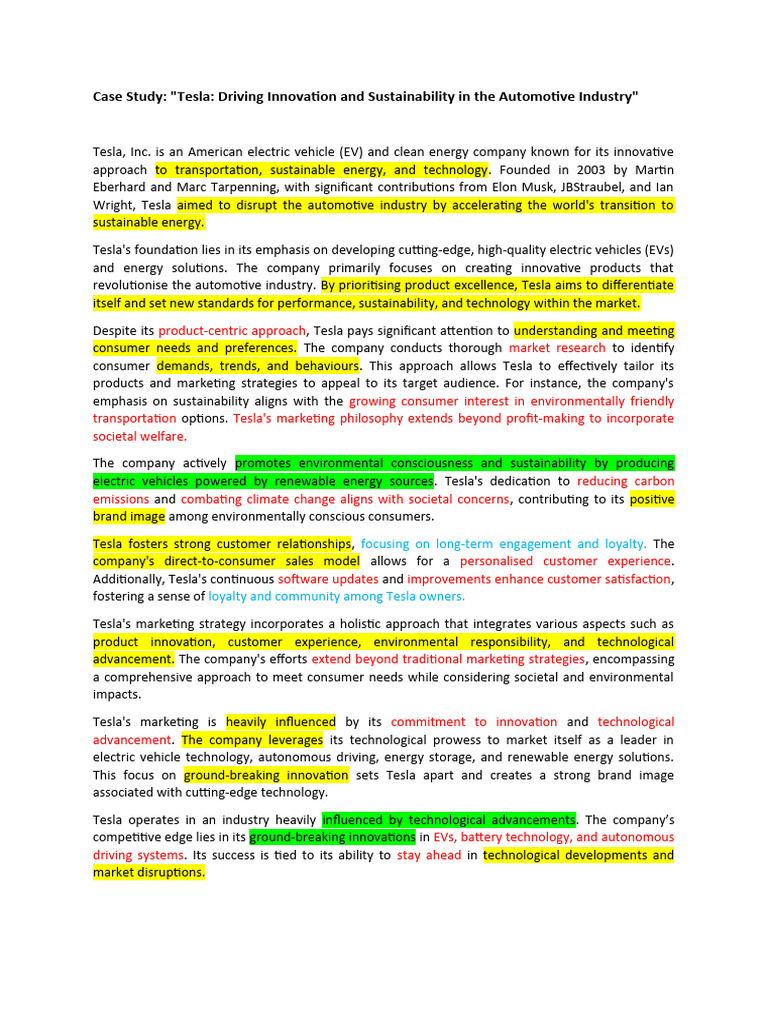 Case Study: "Tesla: Driving Innovation and Sustainability in the Automotive Industry"

Tesla, Inc. is an American electric vehicle (EV) and clean energy company known for its innovative approach to transportation, sustainable energy, and technology. Founded in 2003 by Martin Eberhard and Marc Tarpenning, with significant contributions from Elon Musk, JBStraubel, and Ian Wright, Tesla aimed to disrupt the automotive industry by accelerating the world's transition to sustainable energy.

Tesla's foundation lies in its emphasis on developing cutting-edge, high-quality electric vehicles (EVs) and energy solutions. The company primarily focuses on creating innovative products that revolutionise the automotive industry. By prioritising product excellence, Tesla aims to differentiate itself and set new standards for performance, sustainability, and technology within the market.

Despite its product-centric approach, Tesla pays significant attention to understanding and meeting consumer needs and preferences. The company conducts thorough market research to identify consumer demands, trends, and behaviours. This approach allows Tesla to effectively tailor its products and marketing strategies to appeal to its target audience. For instance, the company's emphasis on sustainability aligns with the growing consumer interest in environmentally friendly transportation options. Tesla's marketing philosophy extends beyond profit-making to incorporate societal welfare.

The company actively promotes environmental consciousness and sustainability by producing electric vehicles powered by renewable energy sources. Tesla's dedication to reducing carbon emissions and combating climate change aligns with societal concerns, contributing to its positive brand image among environmentally conscious consumers.

Tesla fosters strong customer relationships, focusing on long-term engagement and loyalty. The company's direct-to-consumer sales model allows for a personalised customer experience. Additionally, Tesla's continuous software updates and improvements enhance customer satisfaction, fostering a sense of loyalty and community among Tesla owners.

Tesla's marketing strategy incorporates a holistic approach that integrates various aspects such as product innovation, customer experience, environmental responsibility, and technological advancement. The company's efforts extend beyond traditional marketing strategies, encompassing a comprehensive approach to meet consumer needs while considering societal and environmental impacts.

Tesla's marketing is heavily influenced by its commitment to innovation and technological advancement. The company leverages its technological prowess to market itself as a leader in electric vehicle technology, autonomous driving, energy storage, and renewable energy solutions. This focus on ground-breaking innovation sets Tesla apart and creates a strong brand image associated with cutting-edge technology.

Tesla operates in an industry heavily influenced by technological advancements. The company's competitive edge lies in its ground-breaking innovations in EVs, battery technology, and autonomous driving systems. Its success is tied to its ability to stay ahead in technological developments and market disruptions.